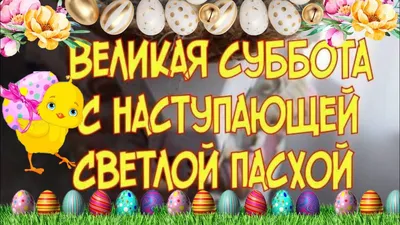 ВЕЛИКАЯ СУББОТА
С НАСТУПАЮЩЕЙ
СВЕТЛОЙ ПАСХОЙ